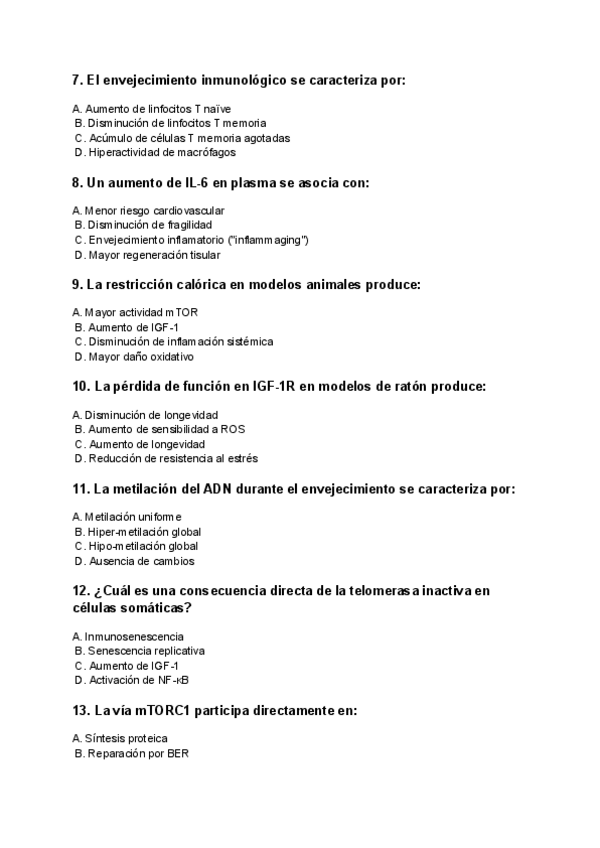 7. El envejecimiento inmunológico se caracteriza por:

A. Aumento de linfocitos T naïve
B. Disminución de linfocitos T memoria
C. Acúmulo de células T memoria agotadas
D. Hiperactividad de macrófagos

8. Un aumento de IL-6 en plasma se asocia con:

A. Menor riesgo cardiovascular
B. Disminución de fragilidad
C. Envejecimiento inflamatorio ("inflammaging")
D. Mayor regeneración tisular

9. La restricción calórica en modelos animales produce:

A. Mayor actividad mTOR
B. Aumento de IGF-1
C. Disminución de inflamación sistémica
D. Mayor daño oxidativo

10. La pérdida de función en IGF-1R en modelos de ratón produce:

A. Disminución de longevidad
B. Aumento de sensibilidad a ROS
C. Aumento de longevidad
D. Reducción de resistencia al estrés

11. La metilación del ADN durante el envejecimiento se caracteriza por:

A. Metilación uniforme
B. Hiper-metilación global
C. Hipo-metilación global
D. Ausencia de cambios

12. ¿Cuál es una consecuencia directa de la telomerasa inactiva en células somáticas?

A. Inmunosenescencia
B. Senescencia replicativa
C. Aumento de IGF-1
D. Activación de NF-κB

13. La vía mTORC1 participa directamente en:

A. Síntesis proteica
B. Reparación por BER